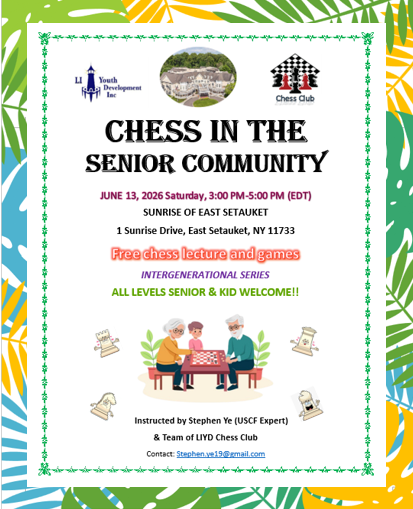 LI Youth Development Inc

Chess Club

CHESS IN THE SENIOR COMMUNITY

JUNE 13, 2026 Saturday, 3:00 PM-5:00 PM (EDT)

SUNRISE OF EAST SETAUKET

1 Sunrise Drive, East Setauket, NY 11733

Free chess lecture and games

INTERGENERATIONAL SERIES

ALL LEVELS SENIOR & KID WELCOME!!

Instructed by Stephen Ye (USCF Expert)

& Team of LIYD Chess Club

Contact: Stephen.ye19@gmail.com